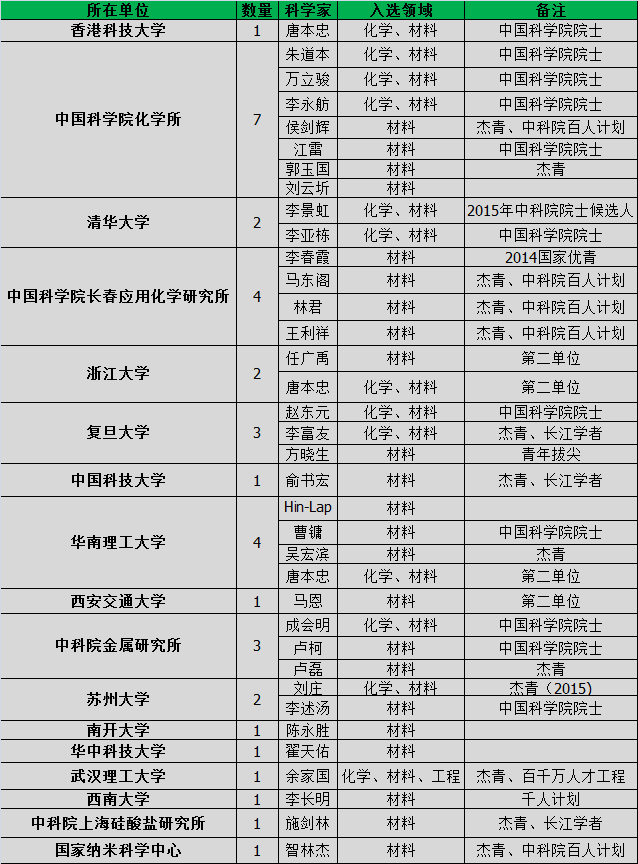 | 所在单位 | 数量 | 科学家 | 入选领域 | 备注 |
|---|---|---|---|---|
| 香港科技大学 | 1 | 唐本忠 | 化学、材料 | 中国科学院院士 |
| 中国科学院化学所 | 7 | 朱道本 | 化学、材料 | 中国科学院院士 |
| | | 万立骏 | 化学、材料 | 中国科学院院士 |
| | | 李永舫 | 化学、材料 | 中国科学院院士 |
| | | 侯剑辉 | 材料 | 杰青、中科院百人计划 |
| | | 江雷 | 材料 | 中国科学院院士 |
| | | 郭玉国 | 材料 | 杰青 |
| | | 刘云圻 | 材料 | |
| 清华大学 | 2 | 李景虹 | 化学、材料 | 2015年中科院院士候选人 |
| | | 李亚栋 | 化学、材料 | 中国科学院院士 |
| 中国科学院长春应用化学研究所 | 4 | 李春霞 | 材料 | 2014国家优青 |
| | | 马东阁 | 材料 | 杰青、中科院百人计划 |
| | | 林君 | 材料 | 杰青、中科院百人计划 |
| | | 王利祥 | 材料 | 杰青、中科院百人计划 |
| 浙江大学 | 2 | 任广禹 | 材料 | 第二单位 |
| | | 唐本忠 | 化学、材料 | 第二单位 |
| 复旦大学 | 3 | 赵东元 | 化学、材料 | 中国科学院院士 |
| | | 李富友 | 化学、材料 | 杰青、长江学者 |
| | | 方晓生 | 材料 | 青年拔尖 |
| 中国科技大学 | 1 | 俞书宏 | 材料 | 杰青、长江学者 |
| 华南理工大学 | 4 | Hin-Lap | 材料 | |
| | | 曹镛 | 材料 | 中国科学院院士 |
| | | 吴宏滨 | 材料 | 杰青 |
| | | 唐本忠 | 化学、材料 | 第二单位 |
| 西安交通大学 | 1 | 马恩 | 材料 | 第二单位 |
| 中科院金属研究所 | 3 | 成会明 | 化学、材料 | 中国科学院院士 |
| | | 卢柯 | 材料 | 中国科学院院士 |
| | | 卢磊 | 材料 | 杰青 |
| 苏州大学 | 2 | 刘庄 | 化学、材料 | 杰青（2015） |
| | | 李述汤 | 材料 | 中国科学院院士 |
| 南开大学 | 1 | 陈永胜 | 材料 | |
| 华中科技大学 | 1 | 翟天佑 | 材料 | |
| 武汉理工大学 | 1 | 余家国 | 化学、材料、工程 | 杰青、百千万人才工程 |
| 西南大学 | 1 | 李长明 | 材料 | 千人计划 |
| 中科院上海硅酸盐研究所 | 1 | 施剑林 | 材料 | 杰青、长江学者 |
| 国家纳米科学中心 | 1 | 智林杰 | 材料 | 杰青、中科院百人计划 |